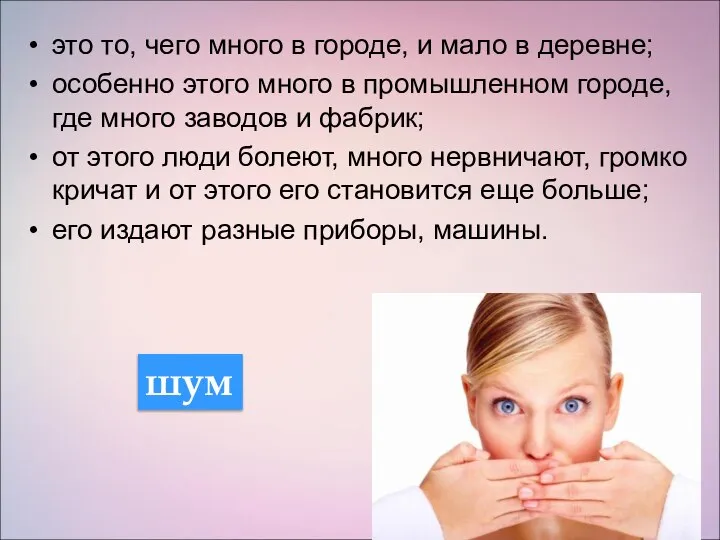 • это то, чего много в городе, и мало в деревне;
• особенно этого много в промышленном городе, где много заводов и фабрик;
• от этого люди болеют, много нервничают, громко кричат и от этого его становится еще больше;
• его издают разные приборы, машины.

шум